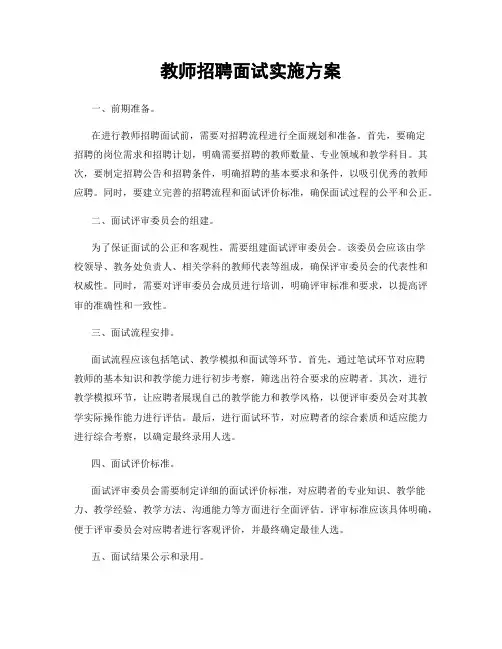 教师招聘面试实施方案

一、前期准备。

在进行教师招聘面试前，需要对招聘流程进行全面规划和准备。首先，要确定招聘的岗位需求和招聘计划，明确需要招聘的教师数量、专业领域和教学科目。其次，要制定招聘公告和招聘条件，明确招聘的基本要求和条件，以吸引优秀的教师应聘。同时，要建立完善的招聘流程和面试评价标准，确保面试过程的公平和公正。

二、面试评审委员会的组建。

为了保证面试的公正和客观性，需要组建面试评审委员会。该委员会应该由学校领导、教务处负责人、相关学科的教师代表等组成，确保评审委员会的代表性和权威性。同时，需要对评审委员会成员进行培训，明确评审标准和要求，以提高评审的准确性和一致性。

三、面试流程安排。

面试流程应该包括笔试、教学模拟和面试等环节。首先，通过笔试环节对应聘教师的基本知识和教学能力进行初步考察，筛选出符合要求的应聘者。其次，进行教学模拟环节，让应聘者展现自己的教学能力和教学风格，以便评审委员会对其教学实际操作能力进行评估。最后，进行面试环节，对应聘者的综合素质和适应能力进行综合考察，以确定最终录用人选。

四、面试评价标准。

面试评审委员会需要制定详细的面试评价标准，对应聘者的专业知识、教学能力、教学经验、教学方法、沟通能力等方面进行全面评估。评审标准应该具体明确，便于评审委员会对应聘者进行客观评价，并最终确定最佳人选。

五、面试结果公示和录用。